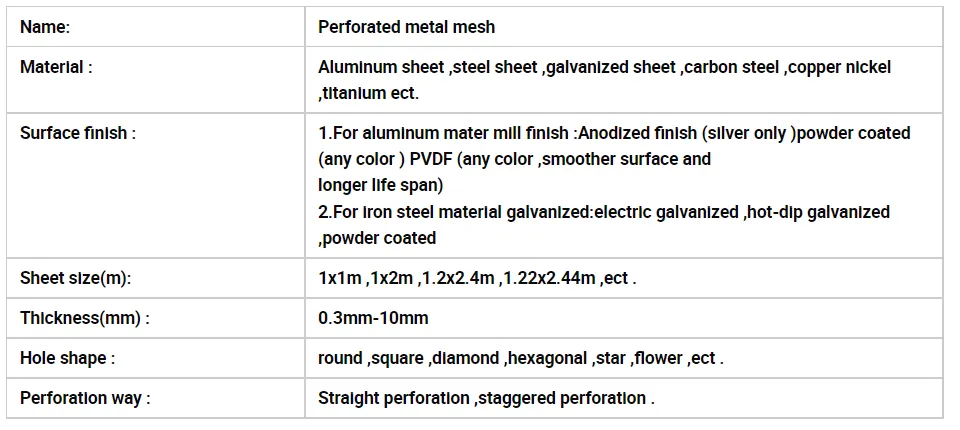 | Name: | Perforated metal mesh |
|---|---|
| Material : | Aluminum sheet ,steel sheet ,galvanized sheet ,carbon steel ,copper nickel ,titanium ect. |
| Surface finish : | 1.For aluminum mater mill finish :Anodized finish (silver only )powder coated (any color ) PVDF (any color ,smoother surface and longer life span) 2.For iron steel material galvanized:electric galvanized ,hot-dip galvanized ,powder coated |
| Sheet size(m): | 1x1m ,1x2m ,1.2x2.4m ,1.22x2.44m ,ect . |
| Thickness(mm) : | 0.3mm-10mm |
| Hole shape : | round ,square ,diamond ,hexagonal ,star ,flower ,ect . |
| Perforation way : | Straight perforation ,staggered perforation . |